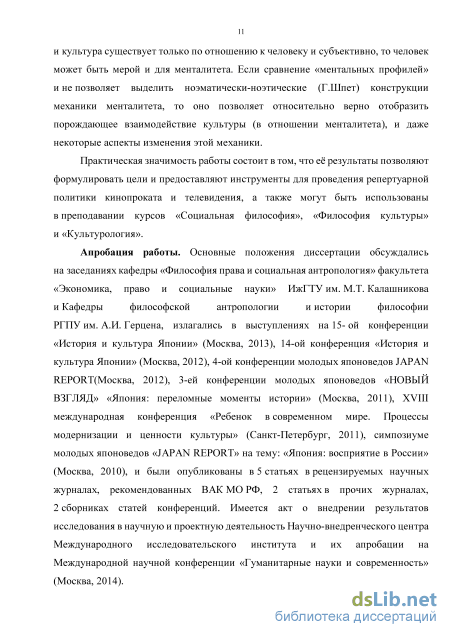 11

и культура существует только по отношению к человеку и субъективно, то человек может быть мерой и для менталитета. Если сравнение «ментальных профилей» и не позволяет выделить ноэматически-ноэтические (Г.Шпет) конструкции механики менталитета, то оно позволяет относительно верно отобразить порождающее взаимодействие культуры (в отношении менталитета), и даже некоторые аспекты изменения этой механики.

Практическая значимость работы состоит в том, что её результаты позволяют формулировать цели и предоставляют инструменты для проведения репертуарной политики кинопроката и телевидения, а также могут быть использованы в преподавании курсов «Социальная философия», «Философия культуры» и «Культурология».

Апробация работы. Основные положения диссертации обсуждались на заседаниях кафедры «Философия права и социальная антропология» факультета «Экономика, право и социальные науки» ИжГТУ им. М.Т. Калашникова и Кафедры философской антропологии и истории философии РГПУ им. А.И. Герцена, излагались в выступлениях на 15- ой конференции «История и культура Японии» (Москва, 2013), 14-ой конференция «История и культура Японии» (Москва, 2012), 4-ой конференции молодых японоведов JAPAN REPORT(Москва, 2012), 3-ей конференции молодых японоведов «НОВЫЙ ВЗГЛЯД» «Япония: переломные моменты истории» (Москва, 2011), XVIII международная конференция «Ребенок в современном мире. Процессы модернизации и ценности культуры» (Санкт-Петербург, 2011), симпозиуме молодых японоведов «JAPAN REPORT» на тему: «Япония: восприятие в России» (Москва, 2010), и были опубликованы в 5 статьях в рецензируемых научных журналах, рекомендованных ВАК МО РФ, 2 статьях в прочих журналах, 2 сборниках статей конференций. Имеется акт о внедрении результатов исследования в научную и проектную деятельность Научно-внедренческого центра Международного исследовательского института и их апробации на Международной научной конференции «Гуманитарные науки и современность» (Москва, 2014).

dsLib.net
библиотека диссертаций